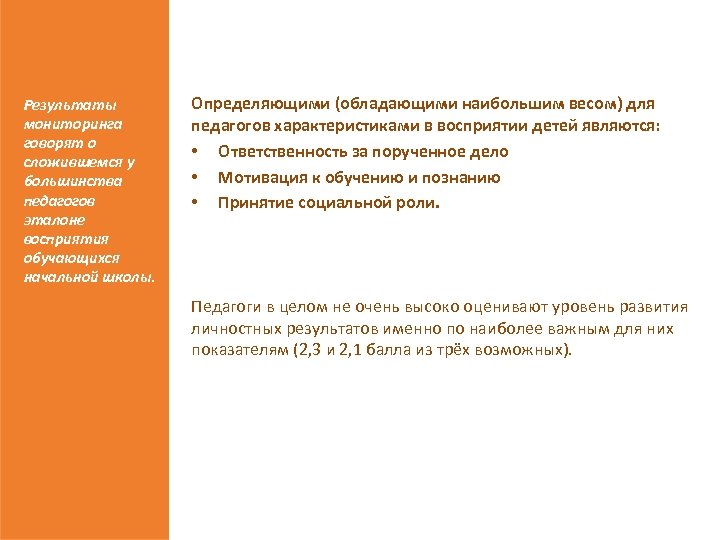 Результаты мониторинга говорят о сложившемся у большинства педагогов эталоне восприятия обучающихся начальной школы.

Определяющими (обладающими наибольшим весом) для педагогов характеристиками в восприятии детей являются:
• Ответственность за порученное дело
• Мотивация к обучению и познанию
• Принятие социальной роли.

Педагоги в целом не очень высоко оценивают уровень развития личностных результатов именно по наиболее важным для них показателям (2,3 и 2,1 балла из трёх возможных).